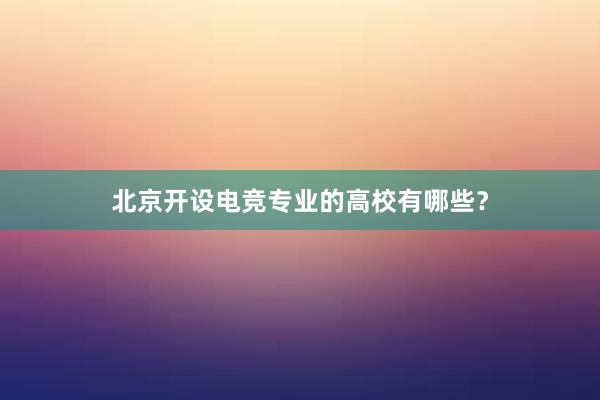 北京开设电竞专业的高校有哪些？